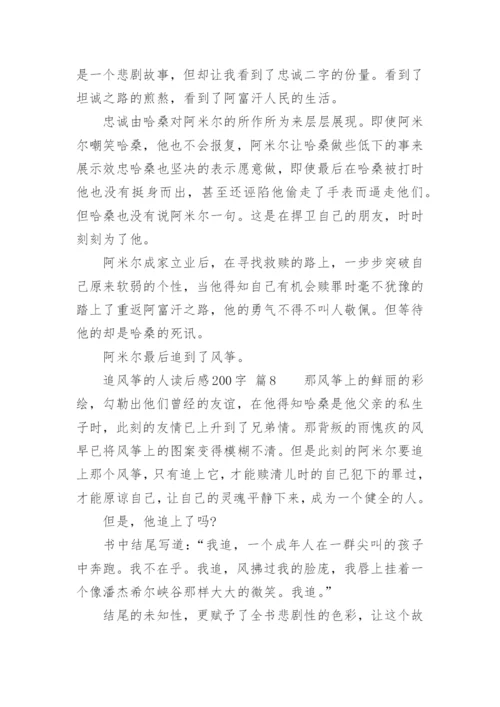 是一个悲剧故事，但却让我看到了忠诚二字的份量。看到了坦诚之路的煎熬，看到了阿富汗人民的生活。

忠诚由哈桑对阿米尔的所作所为来层层展现。即使阿米尔嘲笑哈桑，他也不会报复，阿米尔让哈桑做些低下的事来展示效忠哈桑也坚决的表示愿意做，即使最后在哈桑被打时他也没有挺身而出，甚至还诬陷他偷走了手表而逼走他们。但哈桑也没有说阿米尔一句。这是在捍卫自己的朋友，时时刻刻为了他。

阿米尔成家立业后，在寻找救赎的路上，一步步突破自己原来软弱的个性，当他得知自己有机会赎罪时毫不犹豫的踏上了重返阿富汗之路，他的勇气不得不叫人敬佩。但等待他的却是哈桑的死讯。

阿米尔最后追到了风筝。

追风筝的人读后感200字 篇8 那风筝上的鲜丽的彩绘，勾勒出他们曾经的友谊，在他得知哈桑是他父亲的私生子时，此刻的友情已上升到了兄弟情。那背叛的雨愧疚的风早已将风筝上的图案变得模糊不清。但是此刻的阿米尔要追上那个风筝，只有追上它，才能赎清儿时的自己犯下的罪过，才能原谅自己，让自己的灵魂平静下来，成为一个健全的人。

但是，他追上了吗?

书中结尾写道：“我追，一个成年人在一群尖叫的孩子中奔跑。我不在乎。我追，风拂过我的脸庞，我唇上挂着一个像潘杰希尔峡谷那样大大的微笑。我追。”

结尾的未知性，更赋予了全书悲剧性的色彩，让这个故